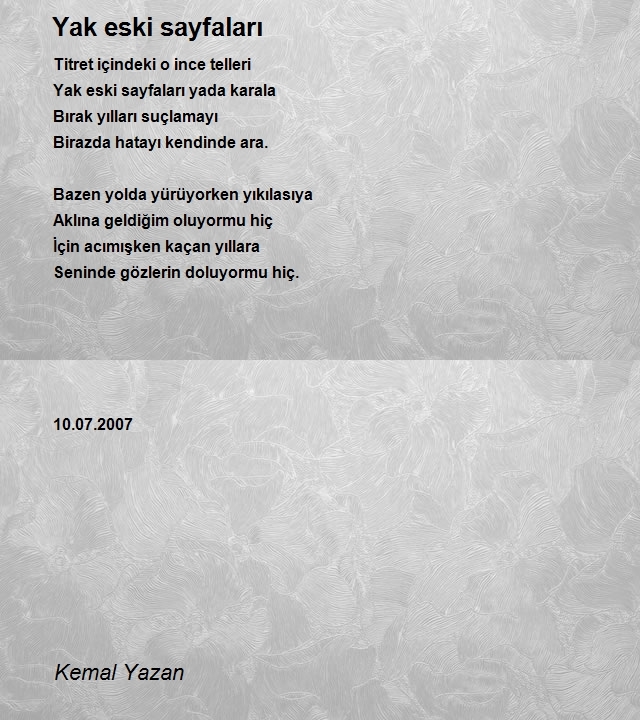 Yak eski sayfaları

Titret içindeki o ince telleri
Yak eski sayfaları yada karala
Bırak yılları suçlamayı
Birazda hatayı kendinde ara.

Bazen yolda yürüyorken yıkılasıya
Aklına geldiğim oluyormu hiç
İçin acımışken kaçan yıllara
Seninde gözlerin doluyormu hiç.

10.07.2007

Kemal Yazan